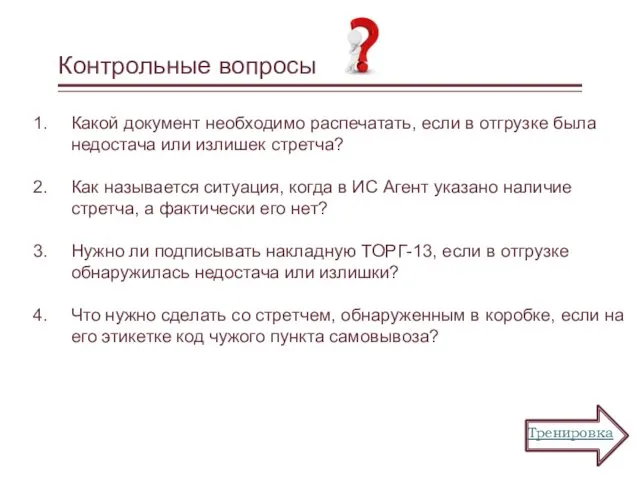 Контрольные вопросы

1. Какой документ необходимо распечатать, если в отгрузке была недостача или излишек стретча?

2. Как называется ситуация, когда в ИС Агент указано наличие стретча, а фактически его нет?

3. Нужно ли подписывать накладную ТОРГ-13, если в отгрузке обнаружилась недостача или излишки?

4. Что нужно сделать со стретчем, обнаруженным в коробке, если на его этикетке код чужого пункта самовывоза?

Тренировка